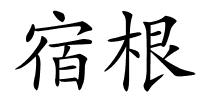 宿根